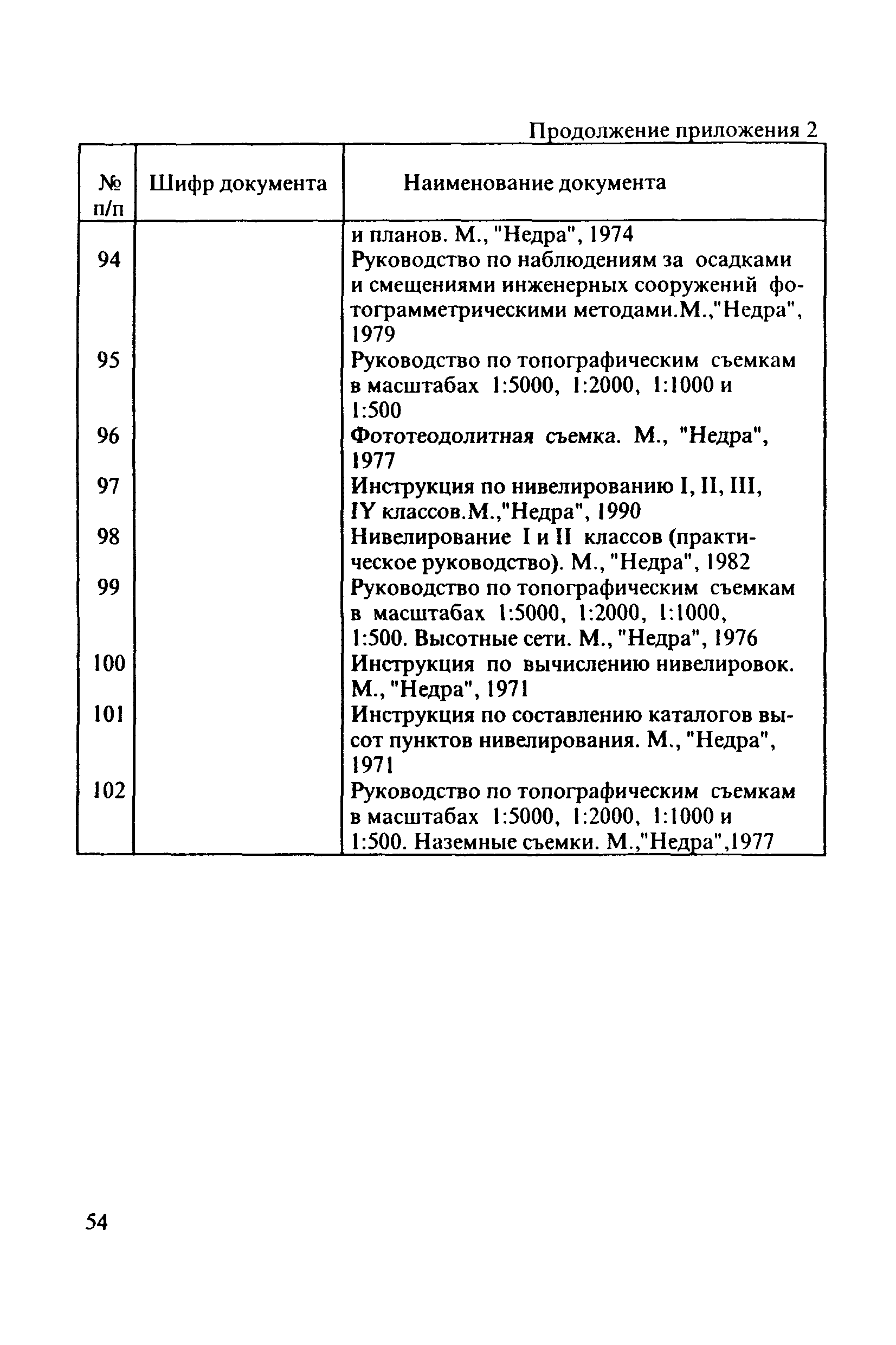 Продолжение приложения 2

| № п/п | Шифр документа | Наименование документа |
|---|---|---|
| | | и планов. М., "Недра", 1974 |
| 94 | | Руководство по наблюдениям за осадками и смещениями инженерных сооружений фотограмметрическими методами.М.,"Недра", 1979 |
| 95 | | Руководство по топографическим съемкам в масштабах 1:5000, 1:2000, 1:1000 и 1:500 |
| 96 | | Фототеодолитная съемка. М., "Недра", 1977 |
| 97 | | Инструкция по нивелированию I, II, III, IY классов.М.,"Недра", 1990 |
| 98 | | Нивелирование I и II классов (практическое руководство). М., "Недра", 1982 |
| 99 | | Руководство по топографическим съемкам в масштабах 1:5000, 1:2000, 1:1000, 1:500. Высотные сети. М., "Недра", 1976 |
| 100 | | Инструкция по вычислению нивелировок. М., "Недра", 1971 |
| 101 | | Инструкция по составлению каталогов высот пунктов нивелирования. М., "Недра", 1971 |
| 102 | | Руководство по топографическим съемкам в масштабах 1:5000, 1:2000, 1:1000 и 1:500. Наземные съемки. М.,"Недра",1977 |

54